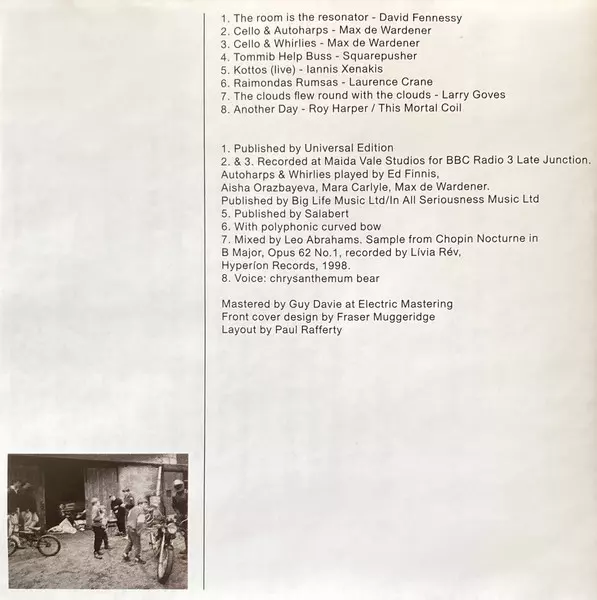 1. The room is the resonator - David Fennessy
2. Cello & Autoharps - Max de Wardener
3. Cello & Whirlies - Max de Wardener
4. Tommib Help Buss - Squarepusher
5. Kottos (live) - Iannis Xenakis
6. Raimondas Rumsas - Laurence Crane
7. The clouds flew round with the clouds - Larry Goves
8. Another Day - Roy Harper / This Mortal Coil

1. Published by Universal Edition
2. & 3. Recorded at Maida Vale Studios for BBC Radio 3 Late Junction. Autoharps & Whirlies played by Ed Finnis, Aisha Orazbayeva, Mara Carlyle, Max de Wardener. Published by Big Life Music Ltd/In All Seriousness Music Ltd
5. Published by Salabert
6. With polyphonic curved bow
7. Mixed by Leo Abrahams. Sample from Chopin Nocturne in B Major, Opus 62 No.1, recorded by Lívia Rév, Hyperíon Records, 1998.
8. Voice: chrysanthemum bear

Mastered by Guy Davie at Electric Mastering
Front cover design by Fraser Muggeridge
Layout by Paul Rafferty